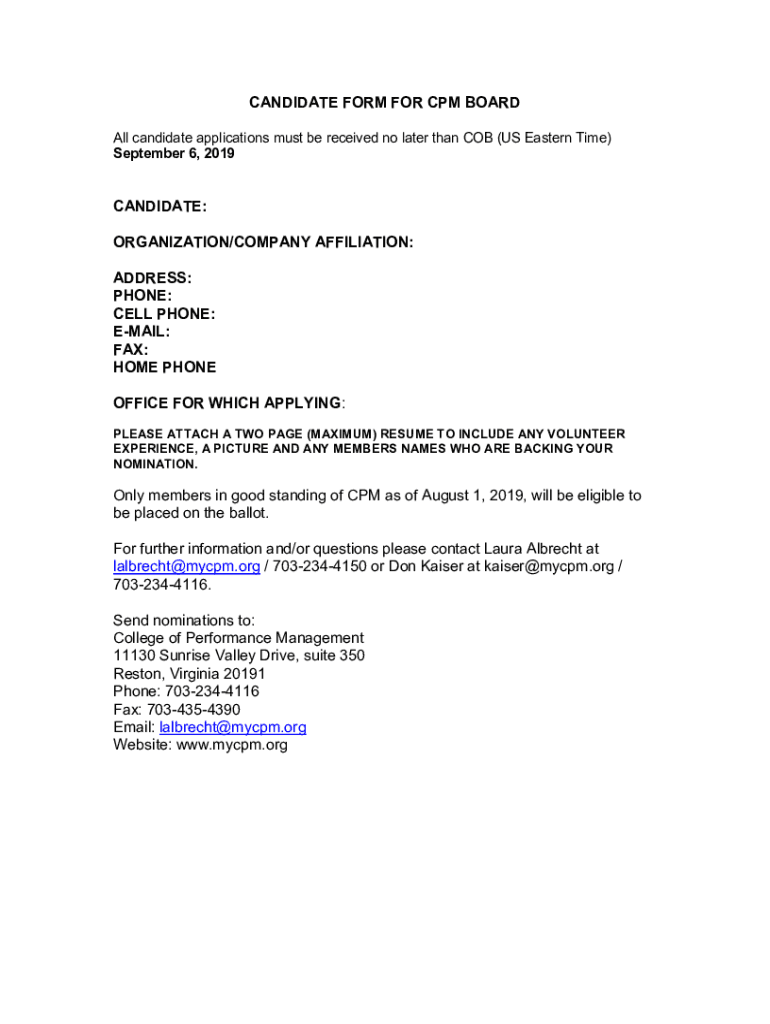 CANDIDATE FORM FOR CPM BOARD

All candidate applications must be received no later than COB (US Eastern Time) September 6, 2019

CANDIDATE:

ORGANIZATION/COMPANY AFFILIATION:

ADDRESS:
PHONE:
CELL PHONE:
E-MAIL:
FAX:
HOME PHONE

OFFICE FOR WHICH APPLYING:

PLEASE ATTACH A TWO PAGE (MAXIMUM) RESUME TO INCLUDE ANY VOLUNTEER EXPERIENCE, A PICTURE AND ANY MEMBERS NAMES WHO ARE BACKING YOUR NOMINATION.

Only members in good standing of CPM as of August 1, 2019, will be eligible to be placed on the ballot.

For further information and/or questions please contact Laura Albrecht at lalbrecht@mycpm.org / 703-234-4150 or Don Kaiser at kaiser@mycpm.org / 703-234-4116.

Send nominations to:
College of Performance Management
11130 Sunrise Valley Drive, suite 350
Reston, Virginia 20191
Phone: 703-234-4116
Fax: 703-435-4390
Email: lalbrecht@mycpm.org
Website: www.mycpm.org